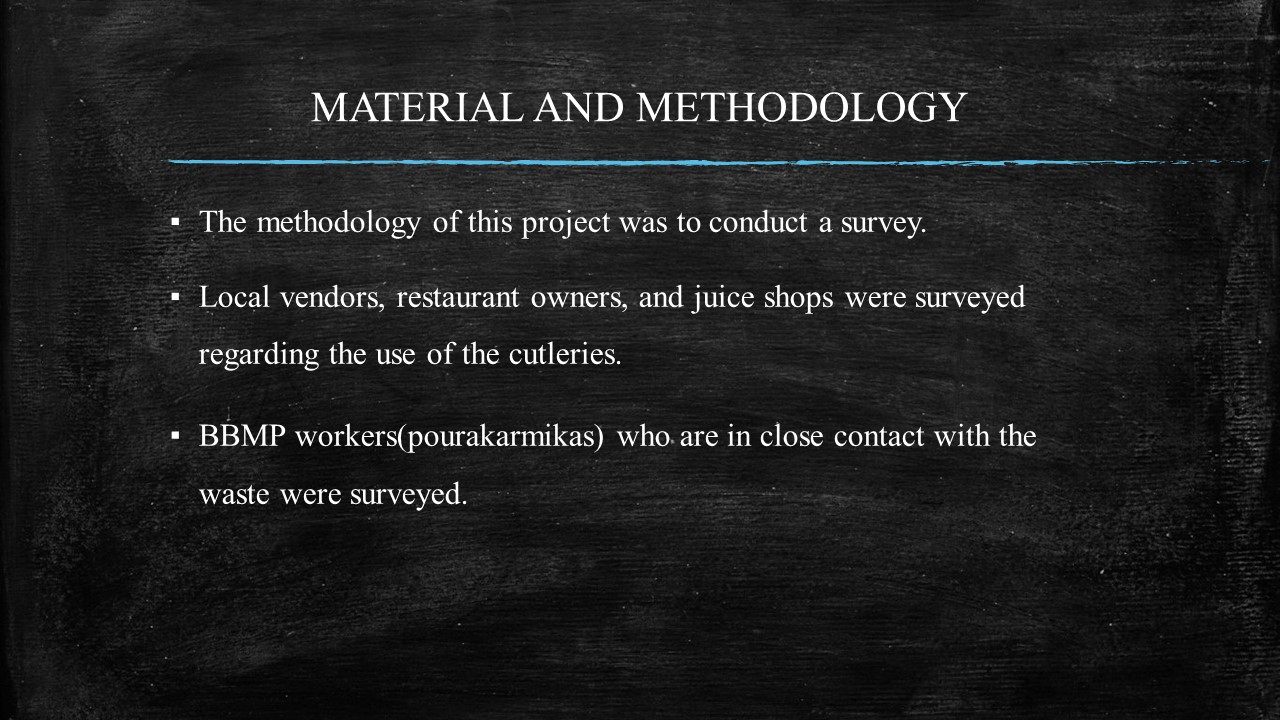 MATERIAL AND METHODOLOGY

▪ The methodology of this project was to conduct a survey.

▪ Local vendors, restaurant owners, and juice shops were surveyed regarding the use of the cutleries.

▪ BBMP workers(pourakarmikas) who are in close contact with the waste were surveyed.